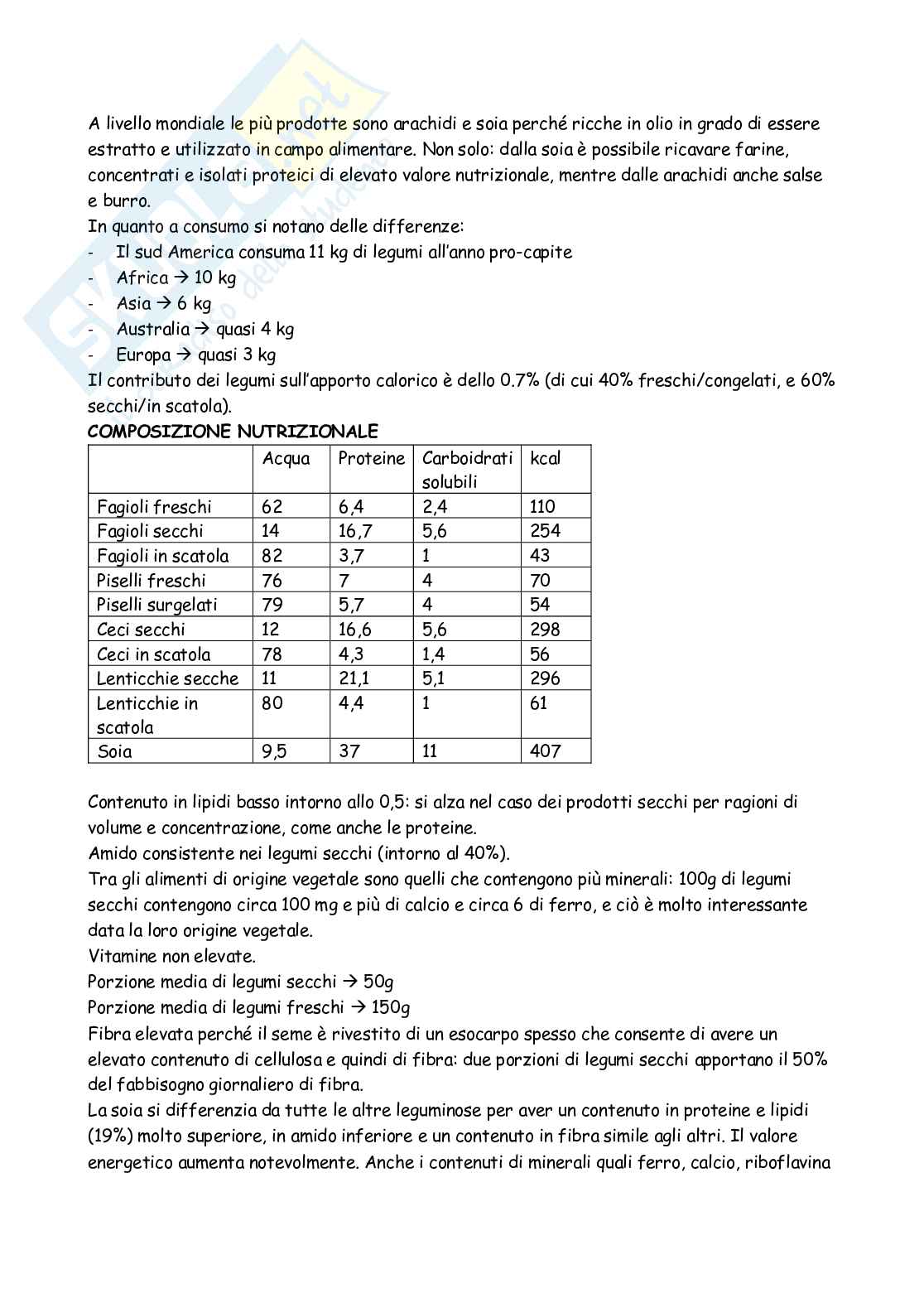 A livello mondiale le più prodotte sono arachidi e soia perché ricche in olio in grado di essere estratto e utilizzato in campo alimentare. Non solo: dalla soia è possibile ricavare farine, concentrati e isolati proteici di elevato valore nutrizionale, mentre dalle arachidi anche salse e burro.
In quanto a consumo si notano delle differenze:
- Il sud America consuma 11 kg di legumi all'anno pro-capite
- Africa → 10 kg
- Asia → 6 kg
- Australia → quasi 4 kg
- Europa → quasi 3 kg
Il contributo dei legumi sull'apporto calorico è dello 0.7% (di cui 40% freschi/congelati, e 60% secchi/in scatola).
COMPOSIZIONE NUTRIZIONALE

| | Acqua | Proteine | Carboidrati solubili | kcal |
|---|---|---|---|---|
| Fagioli freschi | 62 | 6,4 | 2,4 | 110 |
| Fagioli secchi | 14 | 16,7 | 5,6 | 254 |
| Fagioli in scatola | 82 | 3,7 | 1 | 43 |
| Piselli freschi | 76 | 7 | 4 | 70 |
| Piselli surgelati | 79 | 5,7 | 4 | 54 |
| Ceci secchi | 12 | 16,6 | 5,6 | 298 |
| Ceci in scatola | 78 | 4,3 | 1,4 | 56 |
| Lenticchie secche | 11 | 21,1 | 5,1 | 296 |
| Lenticchie in scatola | 80 | 4,4 | 1 | 61 |
| Soia | 9,5 | 37 | 11 | 407 |

Contenuto in lipidi basso intorno allo 0,5: si alza nel caso dei prodotti secchi per ragioni di volume e concentrazione, come anche le proteine.
Amido consistente nei legumi secchi (intorno al 40%).
Tra gli alimenti di origine vegetale sono quelli che contengono più minerali: 100g di legumi secchi contengono circa 100 mg e più di calcio e circa 6 di ferro, e ciò è molto interessante data la loro origine vegetale.
Vitamine non elevate.
Porzione media di legumi secchi → 50g
Porzione media di legumi freschi → 150g
Fibra elevata perché il seme è rivestito di un esocarpo spesso che consente di avere un elevato contenuto di cellulosa e quindi di fibra: due porzioni di legumi secchi apportano il 50% del fabbisogno giornaliero di fibra.
La soia si differenzia da tutte le altre leguminose per aver un contenuto in proteine e lipidi (19%) molto superiore, in amido inferiore e un contenuto in fibra simile agli altri. Il valore energetico aumenta notevolmente. Anche i contenuti di minerali quali ferro, calcio, riboflavina